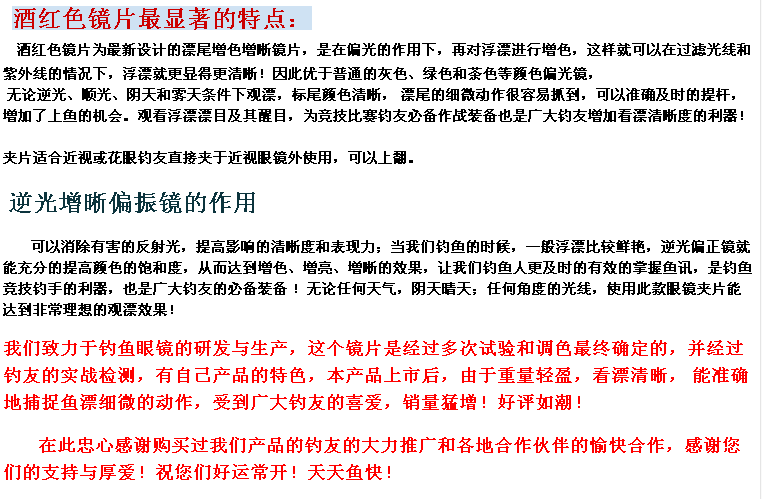 酒红色镜片最显著的特点：

酒红色镜片为最新设计的漂尾增色增晰镜片，是在偏光的作用下，再对浮漂进行增色，这样就可以在过滤光线和紫外线的情况下，浮漂就更显得更清晰！因此优于普通的灰色、绿色和茶色等颜色偏光镜，无论逆光、顺光、阴天和雾天条件下观漂，标尾颜色清晰，漂尾的细微动作很容易抓到，可以准确及时的提杆，增加了上鱼的机会。观看浮漂漂目及其醒目，为竞技比赛钓友必备作战装备也是广大钓友增加看漂清晰度的利器！

夹片适合近视或花眼钓友直接夹于近视眼镜外使用，可以上翻。

逆光增晰偏振镜的作用

可以消除有害的反射光，提高影响的清晰度和表现力；当我们钓鱼的时候，一般浮漂比较鲜艳，逆光偏正镜就能充分的提高颜色的饱和度，从而达到增色、增亮、增晰的效果，让我们钓鱼人更及时的有效的掌握鱼讯，是钓鱼竞技钓手的利器，也是广大钓友的必备装备！无论任何天气，阴天晴天；任何角度的光线，使用此款眼镜夹片能达到非常理想的观漂效果！

我们致力于钓鱼眼镜的研发与生产，这个镜片是经过多次试验和调色最终确定的，并经过钓友的实战检测，有自己产品的特色，本产品上市后，由于重量轻盈，看漂清晰，能准确地捕捉鱼漂细微的动作，受到广大钓友的喜爱，销量猛增！好评如潮！

在此忠心感谢购买过我们产品的钓友的大力推广和各地合作伙伴的愉快合作，感谢您们的支持与厚爱！祝您们好运常开！天天鱼快！